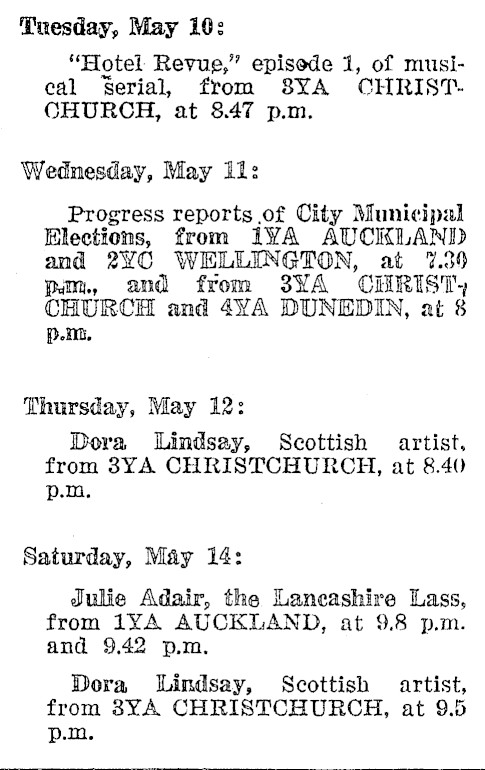 Tuesday, May 10:

"Hotel Revue," episode 1, of musical serial, from 3YA CHRISTCHURCH, at 8.47 p.m.

Wednesday, May 11:

Progress reports of City Municipal Elections, from 1YA AUCKLAND and 2YC WELLINGTON, at 7.30 p.m., and from 3YA CHRISTCHURCH and 4YA DUNEDIN, at 8 p.m.

Thursday, May 12:

Dora Lindsay, Scottish artist, from 3YA CHRISTCHURCH, at 8.40 p.m.

Saturday, May 14:

Julie Adair, the Lancashire Lass, from 1YA AUCKLAND, at 9.8 p.m. and 9.42 p.m.

Dora Lindsay, Scottish artist, from 3YA CHRISTCHURCH, at 9.5 p.m.